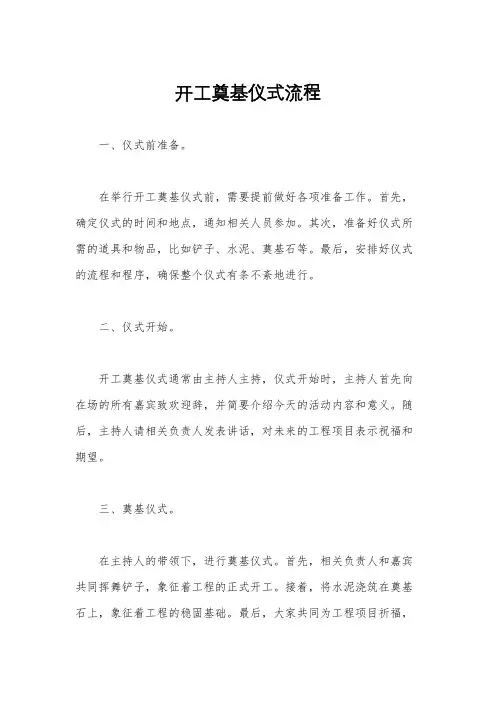 开工奠基仪式流程

一、仪式前准备。

在举行开工奠基仪式前，需要提前做好各项准备工作。首先，确定仪式的时间和地点，通知相关人员参加。其次，准备好仪式所需的道具和物品，比如铲子、水泥、奠基石等。最后，安排好仪式的流程和程序，确保整个仪式有条不紊地进行。

二、仪式开始。

开工奠基仪式通常由主持人主持，仪式开始时，主持人首先向在场的所有嘉宾致欢迎辞，并简要介绍今天的活动内容和意义。随后，主持人请相关负责人发表讲话，对未来的工程项目表示祝福和期望。

三、奠基仪式。

在主持人的带领下，进行奠基仪式。首先，相关负责人和嘉宾共同挥舞铲子，象征着工程的正式开工。接着，将水泥浇筑在奠基石上，象征着工程的稳固基础。最后，大家共同为工程项目祈福，